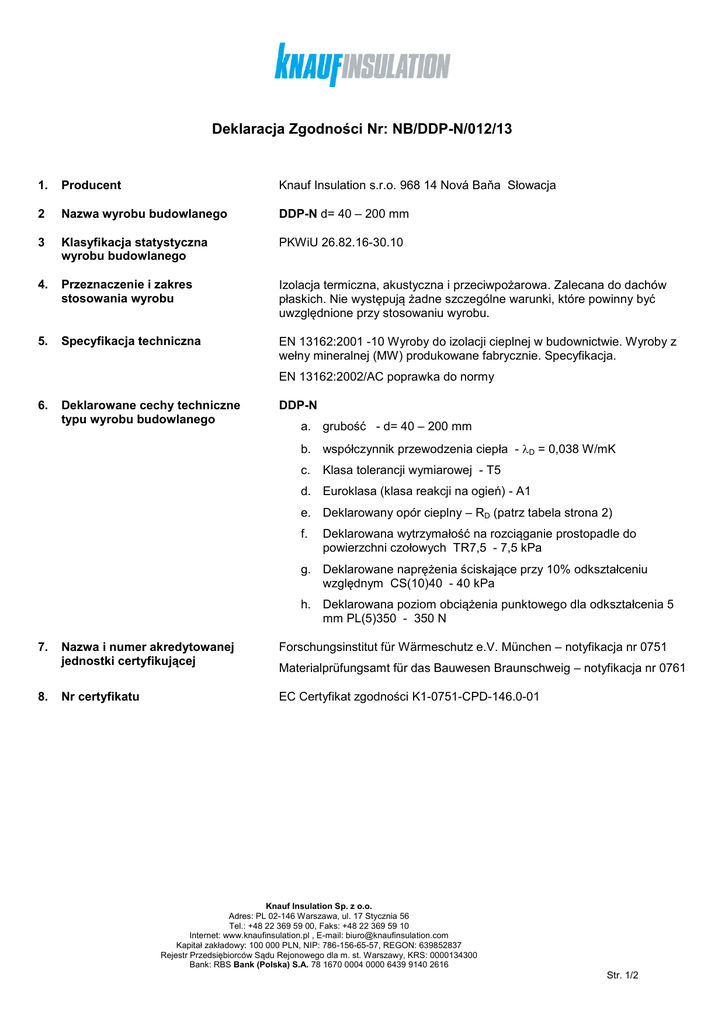 KNAUFINSULATION

Deklaracja Zgodności Nr: NB/DDP-N/012/13

1. Producent

Knauf Insulation s.r.o. 968 14 Nová Baňa Słowacja

2 Nazwa wyrobu budowlanego

DDP-N d= 40 – 200 mm

3 Klasyfikacja statystyczna wyrobu budowlanego

PKWiU 26.82.16-30.10

4. Przeznaczenie i zakres stosowania wyrobu

Izolacja termiczna, akustyczna i przeciwpożarowa. Zalecana do dachów płaskich. Nie występują żadne szczególne warunki, które powinny być uwzględnione przy stosowaniu wyrobu.

5. Specyfikacja techniczna

EN 13162:2001 -10 Wyroby do izolacji cieplnej w budownictwie. Wyroby z wełny mineralnej (MW) produkowane fabrycznie. Specyfikacja.

EN 13162:2002/AC poprawka do normy

6. Deklarowane cechy techniczne typu wyrobu budowlanego

DDP-N

a. grubość - d= 40 – 200 mm

b. współczynnik przewodzenia ciepła - $\lambda_D$ = 0,038 W/mK

c. Klasa tolerancji wymiarowej - T5

d. Euroklasa (klasa reakcji na ogień) - A1

e. Deklarowany opór cieplny – $R_D$ (patrz tabela strona 2)

f. Deklarowana wytrzymałość na rozciąganie prostopadle do powierzchni czołowych TR7,5 - 7,5 kPa

g. Deklarowane naprężenia ściskające przy 10% odkształceniu względnym CS(10)40 - 40 kPa

h. Deklarowana poziom obciążenia punktowego dla odkształcenia 5 mm PL(5)350 - 350 N

7. Nazwa i numer akredytowanej jednostki certyfikującej

Forschungsinstitut für Wärmeschutz e.V. München – notyfikacja nr 0751

Materialprüfungsamt für das Bauwesen Braunschweig – notyfikacja nr 0761

8. Nr certyfikatu

EC Certyfikat zgodności K1-0751-CPD-146.0-01

Knauf Insulation Sp. z o.o.
Adres: PL 02-146 Warszawa, ul. 17 Stycznia 56
Tel.: +48 22 369 59 00, Faks: +48 22 369 59 10
Internet: www.knaufinsulation.pl , E-mail: biuro@knaufinsulation.com
Kapitał zakładowy: 100 000 PLN, NIP: 786-156-65-57, REGON: 639852837
Rejestr Przedsiębiorców Sądu Rejonowego dla m. st. Warszawy, KRS: 0000134300
Bank: RBS Bank (Polska) S.A. 78 1670 0004 0000 6439 9140 2616

Str. 1/2